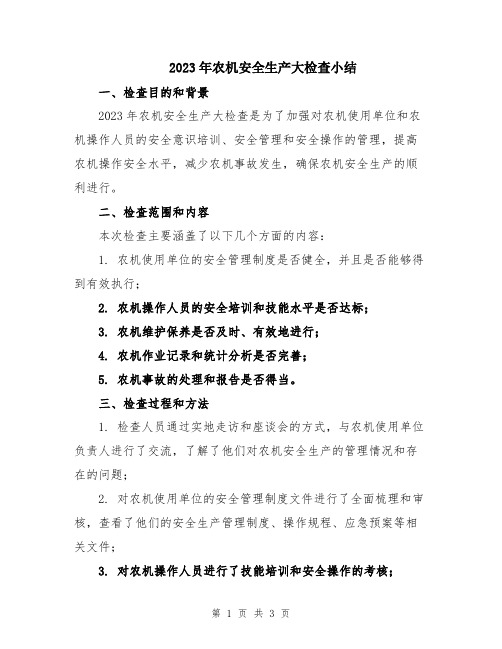 2023年农机安全生产大检查小结

一、检查目的和背景

2023年农机安全生产大检查是为了加强对农机使用单位和农机操作人员的安全意识培训、安全管理和安全操作的管理，提高农机操作安全水平，减少农机事故发生，确保农机安全生产的顺利进行。

二、检查范围和内容

本次检查主要涵盖了以下几个方面的内容：

1. 农机使用单位的安全管理制度是否健全，并且是否能够得到有效执行；

2. 农机操作人员的安全培训和技能水平是否达标；

3. 农机维护保养是否及时、有效地进行；

4. 农机作业记录和统计分析是否完善；

5. 农机事故的处理和报告是否得当。

三、检查过程和方法

1. 检查人员通过实地走访和座谈会的方式，与农机使用单位负责人进行了交流，了解了他们对农机安全生产的管理情况和存在的问题；

2. 对农机使用单位的安全管理制度文件进行了全面梳理和审核，查看了他们的安全生产管理制度、操作规程、应急预案等相关文件；

3. 对农机操作人员进行了技能培训和安全操作的考核；

第 1 页 共 3 页